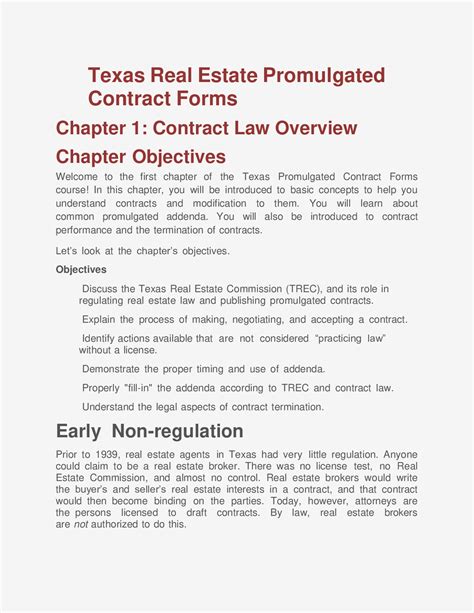 Texas Real Estate Promulgated Contract Forms

Chapter 1: Contract Law Overview

Chapter Objectives

Welcome to the first chapter of the Texas Promulgated Contract Forms course! In this chapter, you will be introduced to basic concepts to help you understand contracts and modification to them. You will learn about common promulgated addenda. You will also be introduced to contract performance and the termination of contracts.

Let's look at the chapter's objectives.

Objectives

Discuss the Texas Real Estate Commission (TREC), and its role in regulating real estate law and publishing promulgated contracts.

Explain the process of making, negotiating, and accepting a contract.

Identify actions available that are not considered "practicing law" without a license.

Demonstrate the proper timing and use of addenda.

Properly "fill-in" the addenda according to TREC and contract law.

Understand the legal aspects of contract termination.

Early Non-regulation

Prior to 1939, real estate agents in Texas had very little regulation. Anyone could claim to be a real estate broker. There was no license test, no Real Estate Commission, and almost no control. Real estate brokers would write the buyer's and seller's real estate interests in a contract, and that contract would then become binding on the parties. Today, however, attorneys are the persons licensed to draft contracts. By law, real estate brokers are not authorized to do this.